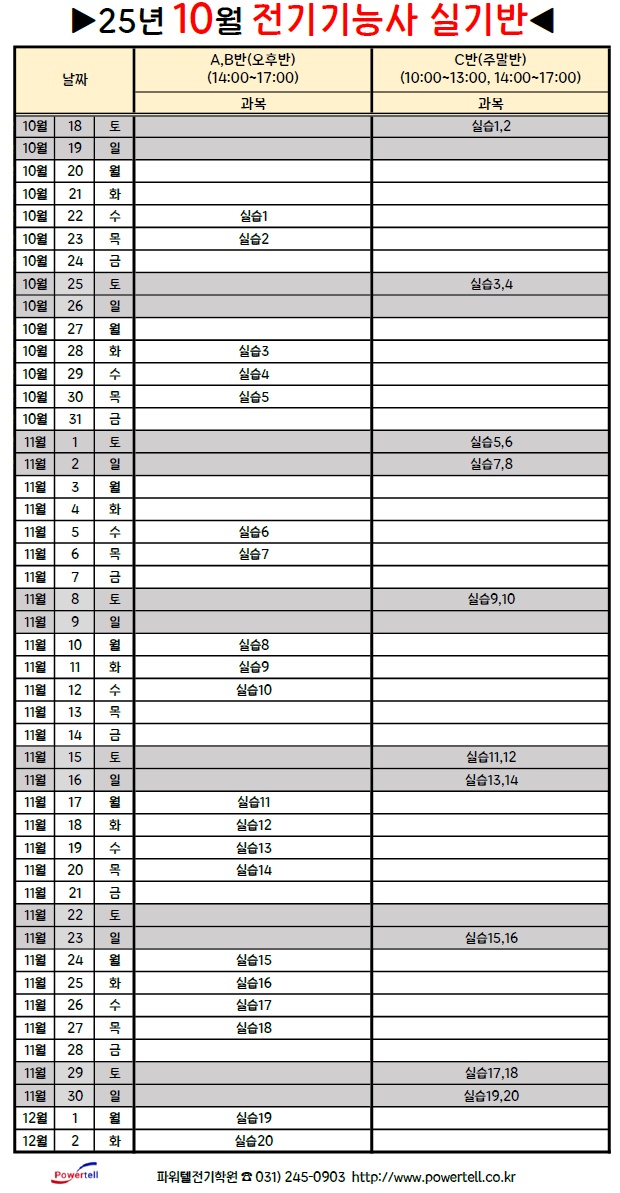 ▶25년 10월 전기기능사 실기반◀

| 날짜 | | | A,B반(오후반) (14:00~17:00) | C반(주말반) (10:00~13:00, 14:00~17:00) |
|---|---|---|---|---|
| | | | 과목 | 과목 |
| 10월 | 18 | 토 | | 실습1,2 |
| 10월 | 19 | 일 | | |
| 10월 | 20 | 월 | | |
| 10월 | 21 | 화 | | |
| 10월 | 22 | 수 | 실습1 | |
| 10월 | 23 | 목 | 실습2 | |
| 10월 | 24 | 금 | | |
| 10월 | 25 | 토 | | 실습3,4 |
| 10월 | 26 | 일 | | |
| 10월 | 27 | 월 | | |
| 10월 | 28 | 화 | 실습3 | |
| 10월 | 29 | 수 | 실습4 | |
| 10월 | 30 | 목 | 실습5 | |
| 10월 | 31 | 금 | | |
| 11월 | 1 | 토 | | 실습5,6 |
| 11월 | 2 | 일 | | 실습7,8 |
| 11월 | 3 | 월 | | |
| 11월 | 4 | 화 | | |
| 11월 | 5 | 수 | 실습6 | |
| 11월 | 6 | 목 | 실습7 | |
| 11월 | 7 | 금 | | |
| 11월 | 8 | 토 | | 실습9,10 |
| 11월 | 9 | 일 | | |
| 11월 | 10 | 월 | 실습8 | |
| 11월 | 11 | 화 | 실습9 | |
| 11월 | 12 | 수 | 실습10 | |
| 11월 | 13 | 목 | | |
| 11월 | 14 | 금 | | |
| 11월 | 15 | 토 | | 실습11,12 |
| 11월 | 16 | 일 | | 실습13,14 |
| 11월 | 17 | 월 | 실습11 | |
| 11월 | 18 | 화 | 실습12 | |
| 11월 | 19 | 수 | 실습13 | |
| 11월 | 20 | 목 | 실습14 | |
| 11월 | 21 | 금 | | |
| 11월 | 22 | 토 | | |
| 11월 | 23 | 일 | | 실습15,16 |
| 11월 | 24 | 월 | 실습15 | |
| 11월 | 25 | 화 | 실습16 | |
| 11월 | 26 | 수 | 실습17 | |
| 11월 | 27 | 목 | 실습18 | |
| 11월 | 28 | 금 | | |
| 11월 | 29 | 토 | | 실습17,18 |
| 11월 | 30 | 일 | | 실습19,20 |
| 12월 | 1 | 월 | 실습19 | |
| 12월 | 2 | 화 | 실습20 | |

Powertell 파워텔전기학원 ☎ 031) 245-0903 http://www.powertell.co.kr